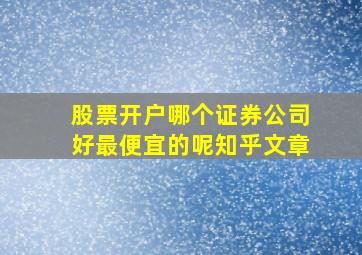 股票开户哪个证券公司好最便宜的呢知乎文章